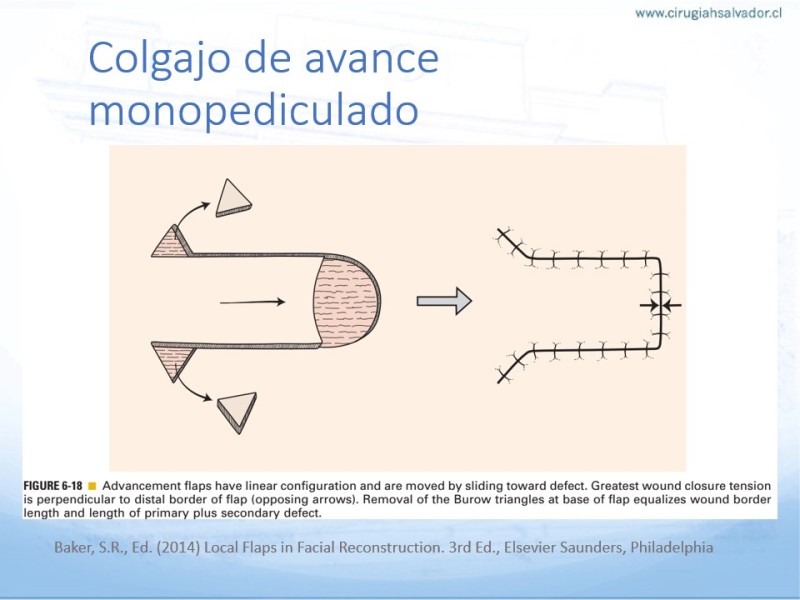 www.cirugiahsalvador.cl

Colgajo de avance monopediculado

FIGURE 6-18 ■ Advancement flaps have linear configuration and are moved by sliding toward defect. Greatest wound closure tension is perpendicular to distal border of flap (opposing arrows). Removal of the Burow triangles at base of flap equalizes wound border length and length of primary plus secondary defect.

Baker, S.R., Ed. (2014) Local Flaps in Facial Reconstruction. 3rd Ed., Elsevier Saunders, Philadelphia